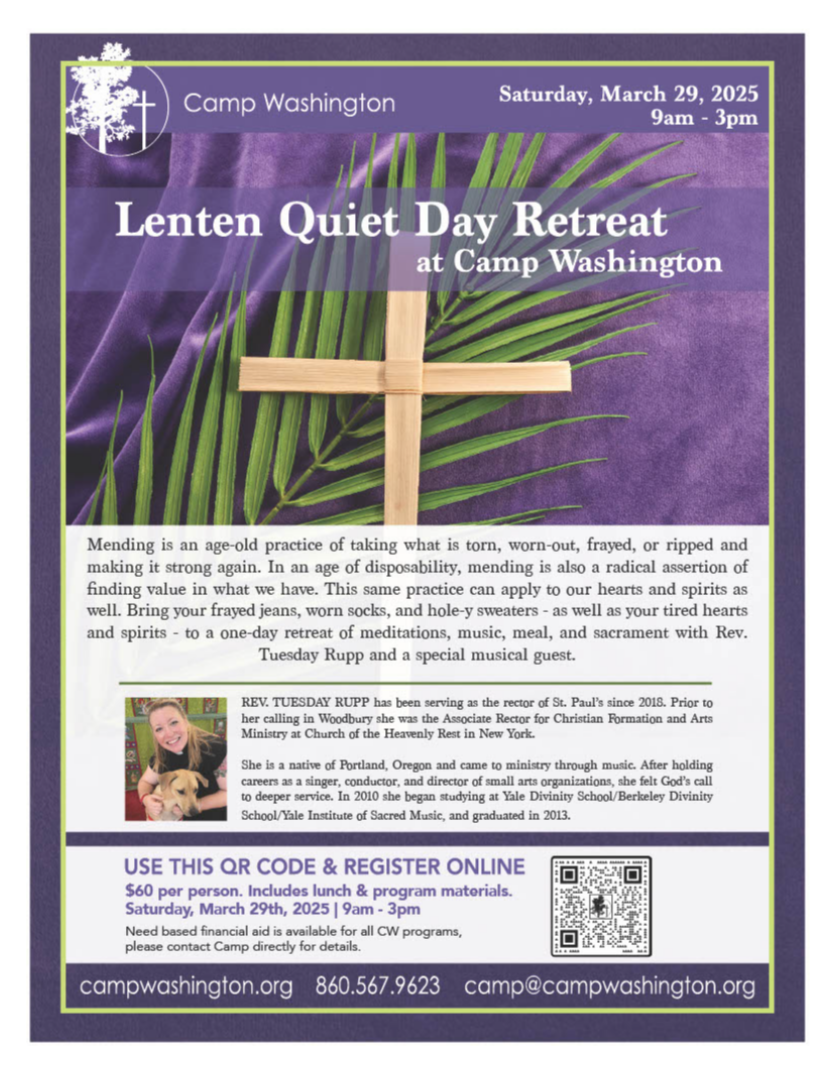 Camp Washington

Saturday, March 29, 2025
9am - 3pm

Lenten Quiet Day Retreat
at Camp Washington

Mending is an age-old practice of taking what is torn, worn-out, frayed, or ripped and making it strong again. In an age of disposability, mending is also a radical assertion of finding value in what we have. This same practice can apply to our hearts and spirits as well. Bring your frayed jeans, worn socks, and hole-y sweaters - as well as your tired hearts and spirits - to a one-day retreat of meditations, music, meal, and sacrament with Rev. Tuesday Rupp and a special musical guest.

REV. TUESDAY RUPP has been serving as the rector of St. Paul's since 2018. Prior to her calling in Woodbury she was the Associate Rector for Christian Formation and Arts Ministry at Church of the Heavenly Rest in New York.

She is a native of Portland, Oregon and came to ministry through music. After holding careers as a singer, conductor, and director of small arts organizations, she felt God's call to deeper service. In 2010 she began studying at Yale Divinity School/Berkeley Divinity School/Yale Institute of Sacred Music, and graduated in 2013.

USE THIS QR CODE & REGISTER ONLINE
$60 per person. Includes lunch & program materials.
Saturday, March 29th, 2025 | 9am - 3pm
Need based financial aid is available for all CW programs, please contact Camp directly for details.

campwashington.org 860.567.9623 camp@campwashington.org